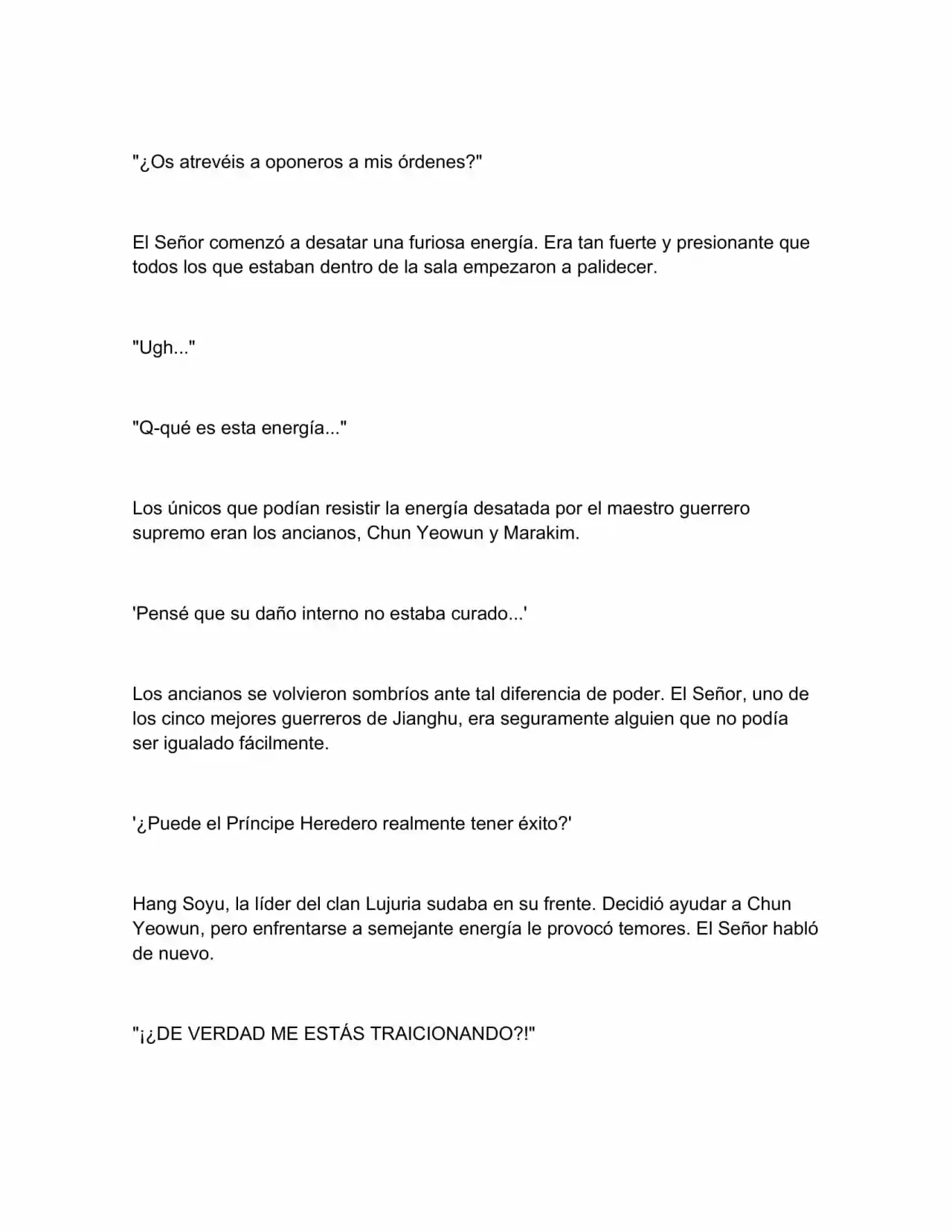 "¿Os atrevéis a oponeros a mis órdenes?"

El Señor comenzó a desatar una furiosa energía. Era tan fuerte y presionante que todos los que estaban dentro de la sala empezaron a palidecer.

"Ugh..."

"Q-qué es esta energía..."

Los únicos que podían resistir la energía desatada por el maestro guerrero supremo eran los ancianos, Chun Yeowun y Marakim.

'Pensé que su daño interno no estaba curado...'

Los ancianos se volvieron sombríos ante tal diferencia de poder. El Señor, uno de los cinco mejores guerreros de Jianghu, era seguramente alguien que no podía ser igualado fácilmente.

'¿Puede el Príncipe Heredero realmente tener éxito?'

Hang Soyu, la líder del clan Lujuria sudaba en su frente. Decidió ayudar a Chun Yeowun, pero enfrentarse a semejante energía le provocó temores. El Señor habló de nuevo.

"¡¿DE VERDAD ME ESTÁS TRAICIONANDO?!"